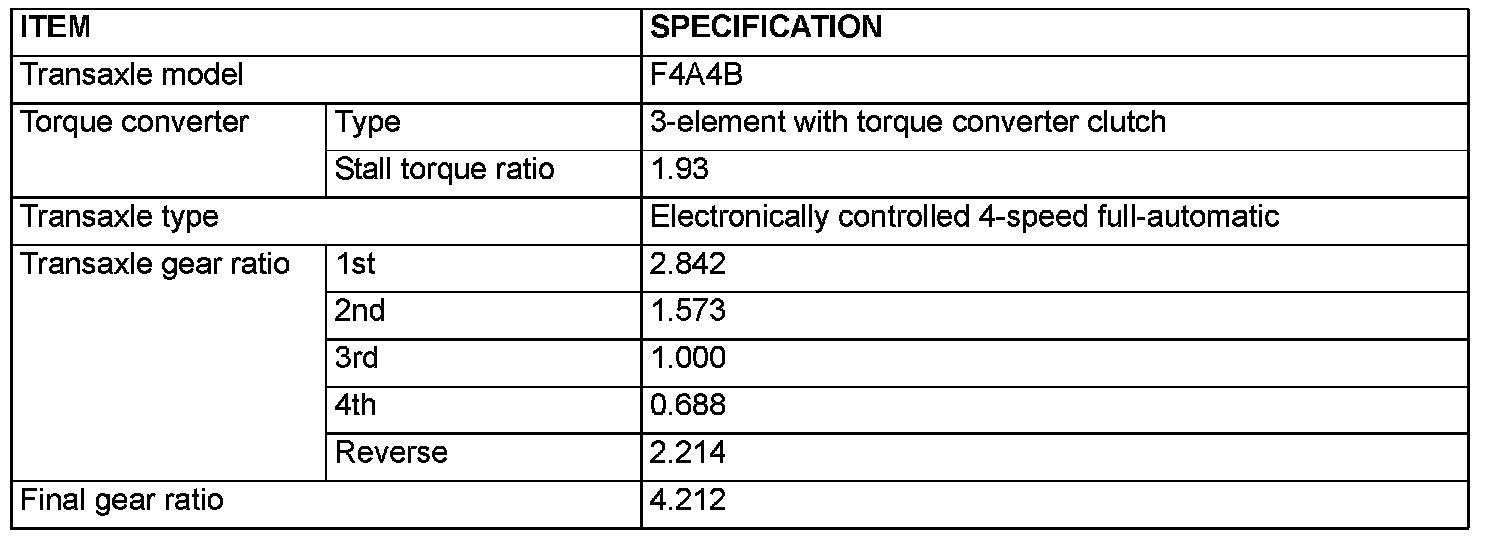 | ITEM | | SPECIFICATION |
|---|---|---|
| Transaxle model | | F4A4B |
| Torque converter | Type | 3-element with torque converter clutch |
| | Stall torque ratio | 1.93 |
| Transaxle type | | Electronically controlled 4-speed full-automatic |
| Transaxle gear ratio | 1st | 2.842 |
| | 2nd | 1.573 |
| | 3rd | 1.000 |
| | 4th | 0.688 |
| | Reverse | 2.214 |
| Final gear ratio | | 4.212 |